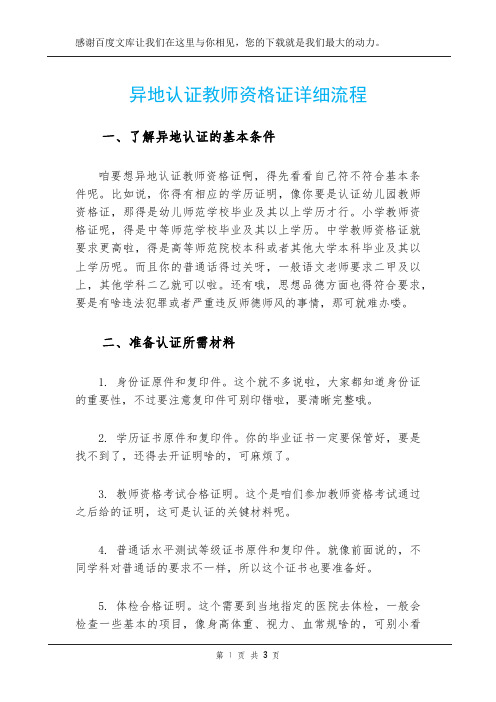 感谢百度文库让我们在这里与你相见，您的下载就是我们最大的动力。

异地认证教师资格证详细流程

一、了解异地认证的基本条件

咱要想异地认证教师资格证啊，得先看看自己符不符合基本条件呢。比如说，你得有相应的学历证明，像你要是认证幼儿园教师资格证，那得是幼儿师范学校毕业及其以上学历才行。小学教师资格证呢，得是中等师范学校毕业及其以上学历。中学教师资格证就要求更高啦，得是高等师范院校本科或者其他大学本科毕业及其以上学历呢。而且你的普通话得过关呀，一般语文老师要求二甲及以上，其他学科二乙就可以啦。还有哦，思想品德方面也得符合要求，要是有啥违法犯罪或者严重违反师德师风的事情，那可就难办喽。

二、准备认证所需材料

1. 身份证原件和复印件。这个就不多说啦，大家都知道身份证的重要性，不过要注意复印件可别印错啦，要清晰完整哦。

2. 学历证书原件和复印件。你的毕业证书一定要保管好，要是找不到了，还得去开证明啥的，可麻烦了。

3. 教师资格考试合格证明。这个是咱们参加教师资格考试通过之后给的证明，这可是认证的关键材料呢。

4. 普通话水平测试等级证书原件和复印件。就像前面说的，不同学科对普通话的要求不一样，所以这个证书也要准备好。

5. 体检合格证明。这个需要到当地指定的医院去体检，一般会检查一些基本的项目，像身高体重、视力、血常规啥的，可别小看

第 1 页 共 3 页